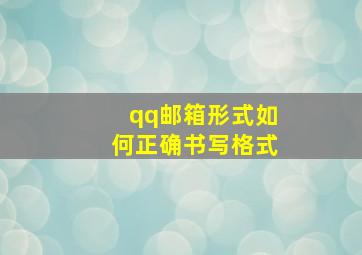 qq邮箱形式如何正确书写格式